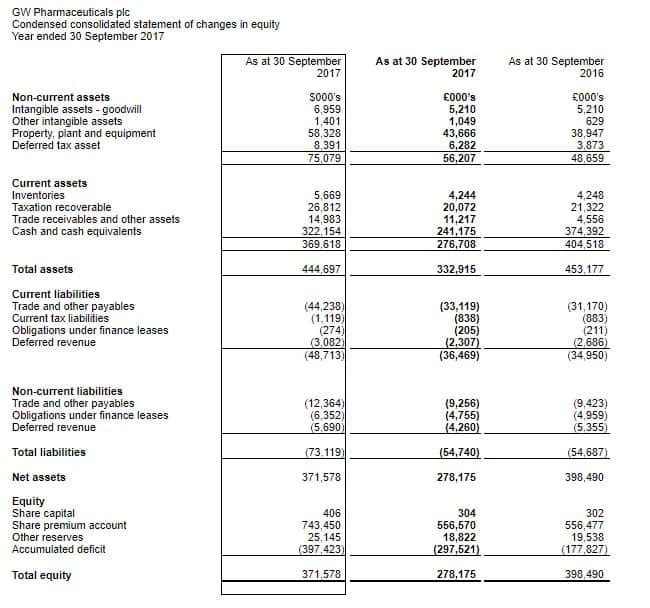 GW Pharmaceuticals plc
Condensed consolidated statement of changes in equity
Year ended 30 September 2017

| | As at 30 September 2017 | As at 30 September 2017 | As at 30 September 2016 |
|---|---|---|---|
| **Non-current assets** | $000's | £000's | £000's |
| Intangible assets - goodwill | 6,959 | 5,210 | 5,210 |
| Other intangible assets | 1,401 | 1,049 | 629 |
| Property, plant and equipment | 58,328 | 43,666 | 38,947 |
| Deferred tax asset | 8,391 | 6,282 | 3,873 |
| | 75,079 | 56,207 | 48,659 |
| **Current assets** | | | |
| Inventories | 5,669 | 4,244 | 4,248 |
| Taxation recoverable | 26,812 | 20,072 | 21,322 |
| Trade receivables and other assets | 14,983 | 11,217 | 4,556 |
| Cash and cash equivalents | 322,154 | 241,175 | 374,392 |
| | 369,618 | 276,708 | 404,518 |
| **Total assets** | 444,697 | 332,915 | 453,177 |
| **Current liabilities** | | | |
| Trade and other payables | (44,238) | (33,119) | (31,170) |
| Current tax liabilities | (1,119) | (838) | (883) |
| Obligations under finance leases | (274) | (205) | (211) |
| Deferred revenue | (3,082) | (2,307) | (2,686) |
| | (48,713) | (36,469) | (34,950) |
| **Non-current liabilities** | | | |
| Trade and other payables | (12,364) | (9,256) | (9,423) |
| Obligations under finance leases | (6,352) | (4,755) | (4,959) |
| Deferred revenue | (5,690) | (4,260) | (5,355) |
| **Total liabilities** | (73,119) | (54,740) | (54,687) |
| **Net assets** | 371,578 | 278,175 | 398,490 |
| **Equity** | | | |
| Share capital | 406 | 304 | 302 |
| Share premium account | 743,450 | 556,570 | 556,477 |
| Other reserves | 25,145 | 18,822 | 19,538 |
| Accumulated deficit | (397,423) | (297,521) | (177,827) |
| **Total equity** | 371,578 | 278,175 | 398,490 |